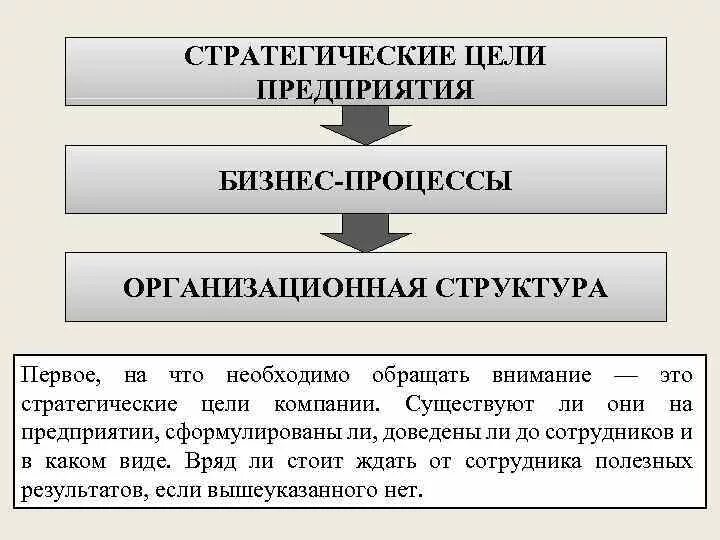 СТРАТЕГИЧЕСКИЕ ЦЕЛИ ПРЕДПРИЯТИЯ

БИЗНЕС-ПРОЦЕССЫ

ОРГАНИЗАЦИОННАЯ СТРУКТУРА

Первое, на что необходимо обращать внимание — это стратегические цели компании. Существуют ли они на предприятии, сформулированы ли, доведены ли до сотрудников и в каком виде. Вряд ли стоит ждать от сотрудника полезных результатов, если вышеуказанного нет.